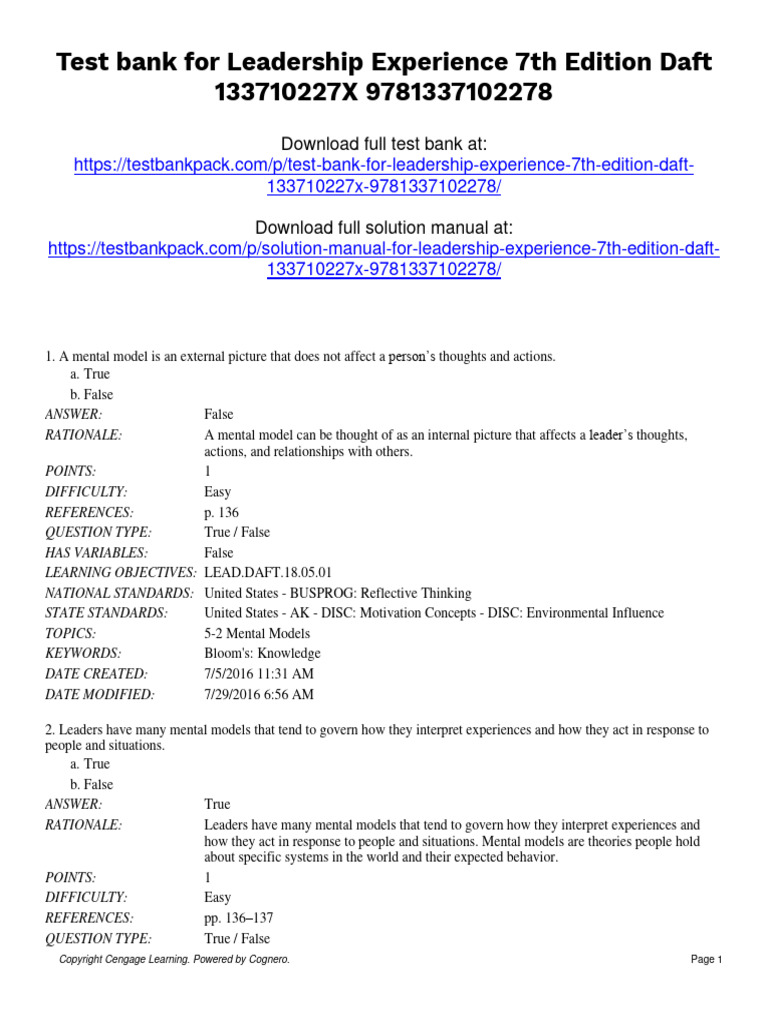 Test bank for Leadership Experience 7th Edition Daft 133710227X 9781337102278

Download full test bank at:
https://testbankpack.com/p/test-bank-for-leadership-experience-7th-edition-daft-133710227x-9781337102278/

Download full solution manual at:
https://testbankpack.com/p/solution-manual-for-leadership-experience-7th-edition-daft-133710227x-9781337102278/

1. A mental model is an external picture that does not affect a person's thoughts and actions.
a. True
b. False
ANSWER: False
RATIONALE: A mental model can be thought of as an internal picture that affects a leader's thoughts, actions, and relationships with others.
POINTS: 1
DIFFICULTY: Easy
REFERENCES: p. 136
QUESTION TYPE: True / False
HAS VARIABLES: False
LEARNING OBJECTIVES: LEAD.DAFT.18.05.01
NATIONAL STANDARDS: United States - BUSPROG: Reflective Thinking
STATE STANDARDS: United States - AK - DISC: Motivation Concepts - DISC: Environmental Influence
TOPICS: 5-2 Mental Models
KEYWORDS: Bloom's: Knowledge
DATE CREATED: 7/5/2016 11:31 AM
DATE MODIFIED: 7/29/2016 6:56 AM

2. Leaders have many mental models that tend to govern how they interpret experiences and how they act in response to people and situations.
a. True
b. False
ANSWER: True
RATIONALE: Leaders have many mental models that tend to govern how they interpret experiences and how they act in response to people and situations. Mental models are theories people hold about specific systems in the world and their expected behavior.
POINTS: 1
DIFFICULTY: Easy
REFERENCES: pp. 136–137
QUESTION TYPE: True / False

Copyright Cengage Learning. Powered by Cognero.
Page 1